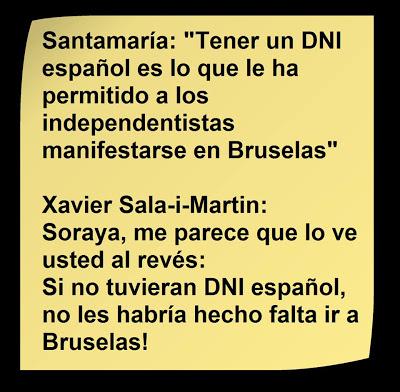 Santamaría: "Tener un DNI español es lo que le ha permitido a los independentistas manifestarse en Bruselas"

Xavier Sala-i-Martin:
Soraya, me parece que lo ve usted al revés:
Si no tuvieran DNI español, no les habría hecho falta ir a Bruselas!